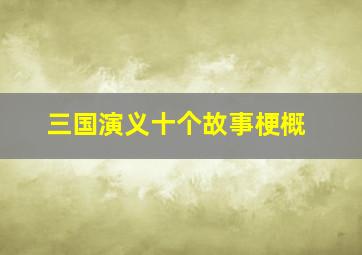 三国演义十个故事梗概